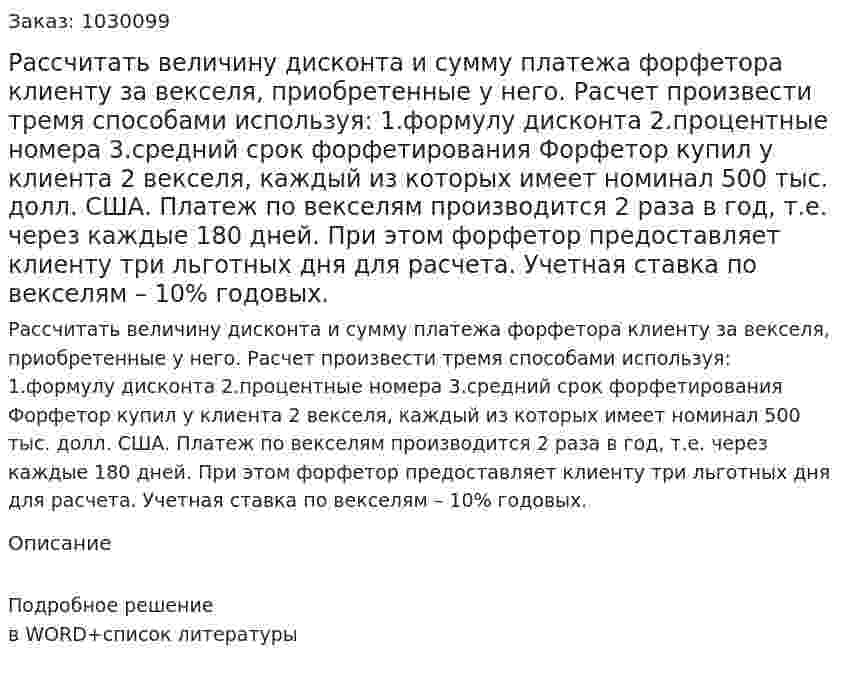 Заказ: 1030099

Рассчитать величину дисконта и сумму платежа форфетора клиенту за векселя, приобретенные у него. Расчет произвести тремя способами используя: 1.формулу дисконта 2.процентные номера 3.средний срок форфетирования Форфетор купил у клиента 2 векселя, каждый из которых имеет номинал 500 тыс. долл. США. Платеж по векселям производится 2 раза в год, т.е. через каждые 180 дней. При этом форфетор предоставляет клиенту три льготных дня для расчета. Учетная ставка по векселям – 10% годовых.

Рассчитать величину дисконта и сумму платежа форфетора клиенту за векселя, приобретенные у него. Расчет произвести тремя способами используя: 1.формулу дисконта 2.процентные номера 3.средний срок форфетирования Форфетор купил у клиента 2 векселя, каждый из которых имеет номинал 500 тыс. долл. США. Платеж по векселям производится 2 раза в год, т.е. через каждые 180 дней. При этом форфетор предоставляет клиенту три льготных дня для расчета. Учетная ставка по векселям – 10% годовых.

Описание

Подробное решение
в WORD+список литературы